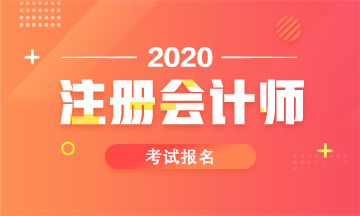 2020

注册会计师

考试报名